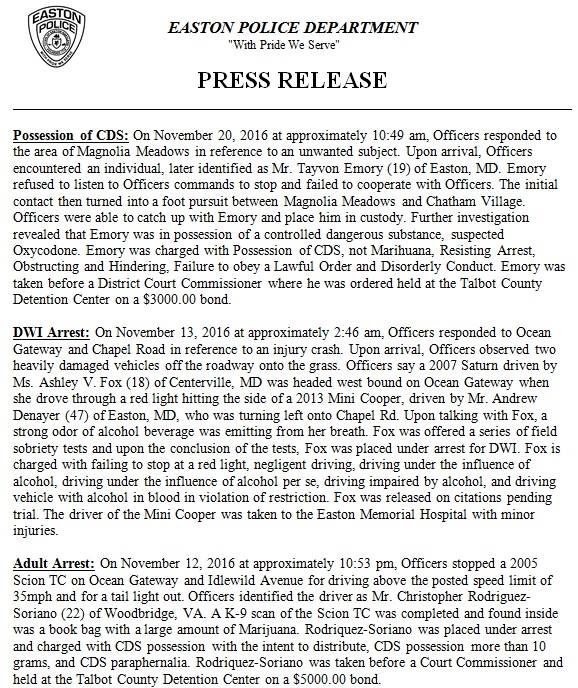 EASTON POLICE

EASTON POLICE DEPARTMENT
"With Pride We Serve"

PRESS RELEASE

Possession of CDS: On November 20, 2016 at approximately 10:49 am, Officers responded to the area of Magnolia Meadows in reference to an unwanted subject. Upon arrival, Officers encountered an individual, later identified as Mr. Tayvon Emory (19) of Easton, MD. Emory refused to listen to Officers commands to stop and failed to cooperate with Officers. The initial contact then turned into a foot pursuit between Magnolia Meadows and Chatham Village. Officers were able to catch up with Emory and place him in custody. Further investigation revealed that Emory was in possession of a controlled dangerous substance, suspected Oxycodone. Emory was charged with Possession of CDS, not Marihuana, Resisting Arrest, Obstructing and Hindering, Failure to obey a Lawful Order and Disorderly Conduct. Emory was taken before a District Court Commissioner where he was ordered held at the Talbot County Detention Center on a $3000.00 bond.

DWI Arrest: On November 13, 2016 at approximately 2:46 am, Officers responded to Ocean Gateway and Chapel Road in reference to an injury crash. Upon arrival, Officers observed two heavily damaged vehicles off the roadway onto the grass. Officers say a 2007 Saturn driven by Ms. Ashley V. Fox (18) of Centerville, MD was headed west bound on Ocean Gateway when she drove through a red light hitting the side of a 2013 Mini Cooper, driven by Mr. Andrew Denayer (47) of Easton, MD, who was turning left onto Chapel Rd. Upon talking with Fox, a strong odor of alcohol beverage was emitting from her breath. Fox was offered a series of field sobriety tests and upon the conclusion of the tests, Fox was placed under arrest for DWI. Fox is charged with failing to stop at a red light, negligent driving, driving under the influence of alcohol, driving under the influence of alcohol per se, driving impaired by alcohol, and driving vehicle with alcohol in blood in violation of restriction. Fox was released on citations pending trial. The driver of the Mini Cooper was taken to the Easton Memorial Hospital with minor injuries.

Adult Arrest: On November 12, 2016 at approximately 10:53 pm, Officers stopped a 2005 Scion TC on Ocean Gateway and Idlewild Avenue for driving above the posted speed limit of 35mph and for a tail light out. Officers identified the driver as Mr. Christopher Rodriguez-Soriano (22) of Woodbridge, VA. A K-9 scan of the Scion TC was completed and found inside was a book bag with a large amount of Marijuana. Rodriquez-Soriano was placed under arrest and charged with CDS possession with the intent to distribute, CDS possession more than 10 grams, and CDS paraphernalia. Rodriquez-Soriano was taken before a Court Commissioner and held at the Talbot County Detention Center on a $5000.00 bond.